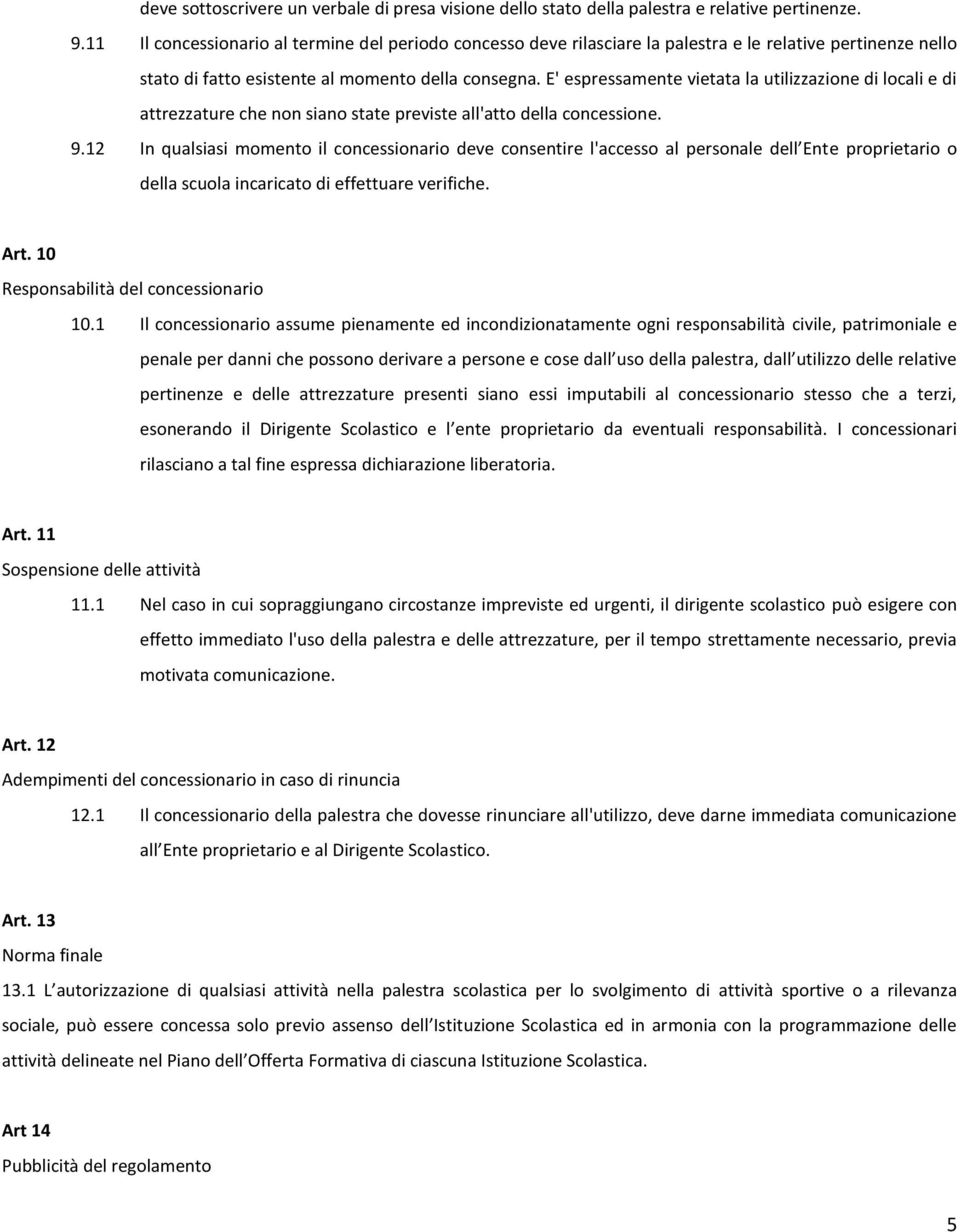 deve sottoscrivere un verbale di presa visione dello stato della palestra e relative pertinenze.

9.11 Il concessionario al termine del periodo concesso deve rilasciare la palestra e le relative pertinenze nello stato di fatto esistente al momento della consegna. E' espressamente vietata la utilizzazione di locali e di attrezzature che non siano state previste all'atto della concessione.

9.12 In qualsiasi momento il concessionario deve consentire l'accesso al personale dell Ente proprietario o della scuola incaricato di effettuare verifiche.

Art. 10

Responsabilità del concessionario

10.1 Il concessionario assume pienamente ed incondizionatamente ogni responsabilità civile, patrimoniale e penale per danni che possono derivare a persone e cose dall uso della palestra, dall utilizzo delle relative pertinenze e delle attrezzature presenti siano essi imputabili al concessionario stesso che a terzi, esonerando il Dirigente Scolastico e l ente proprietario da eventuali responsabilità. I concessionari rilasciano a tal fine espressa dichiarazione liberatoria.

Art. 11

Sospensione delle attività

11.1 Nel caso in cui sopraggiungano circostanze impreviste ed urgenti, il dirigente scolastico può esigere con effetto immediato l'uso della palestra e delle attrezzature, per il tempo strettamente necessario, previa motivata comunicazione.

Art. 12

Adempimenti del concessionario in caso di rinuncia

12.1 Il concessionario della palestra che dovesse rinunciare all'utilizzo, deve darne immediata comunicazione all Ente proprietario e al Dirigente Scolastico.

Art. 13

Norma finale

13.1 L autorizzazione di qualsiasi attività nella palestra scolastica per lo svolgimento di attività sportive o a rilevanza sociale, può essere concessa solo previo assenso dell Istituzione Scolastica ed in armonia con la programmazione delle attività delineate nel Piano dell Offerta Formativa di ciascuna Istituzione Scolastica.

Art 14

Pubblicità del regolamento

5